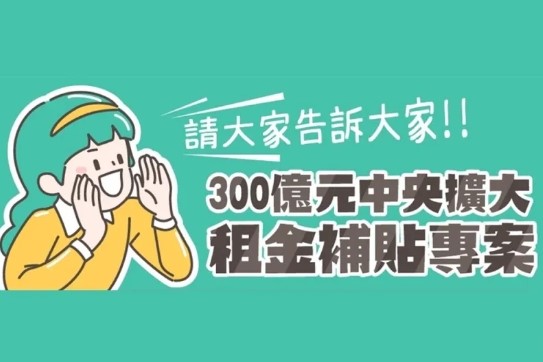 請大家告訴大家!!

300億元中央擴大
租金補貼專案